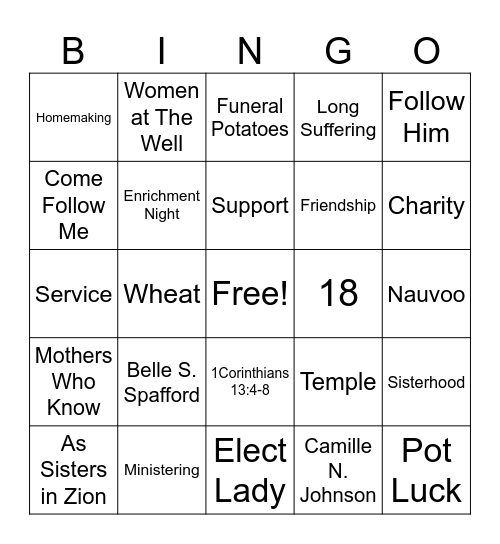 | B | I | N | G | O |
|---|---|---|---|---|
| Homemaking | Women at The Well | Funeral Potatoes | Long Suffering | Follow Him |
| Come Follow Me | Enrichment Night | Support | Friendship | Charity |
| Service | Wheat | Free! | 18 | Nauvoo |
| Mothers Who Know | Belle S. Spafford | 1Corinthians 13:4-8 | Temple | Sisterhood |
| As Sisters in Zion | Ministering | Elect Lady | Camille N. Johnson | Pot Luck |